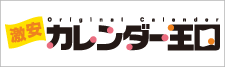 激安
Original Calender
カレンダー王国